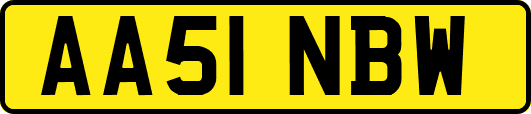 AA51 NBW